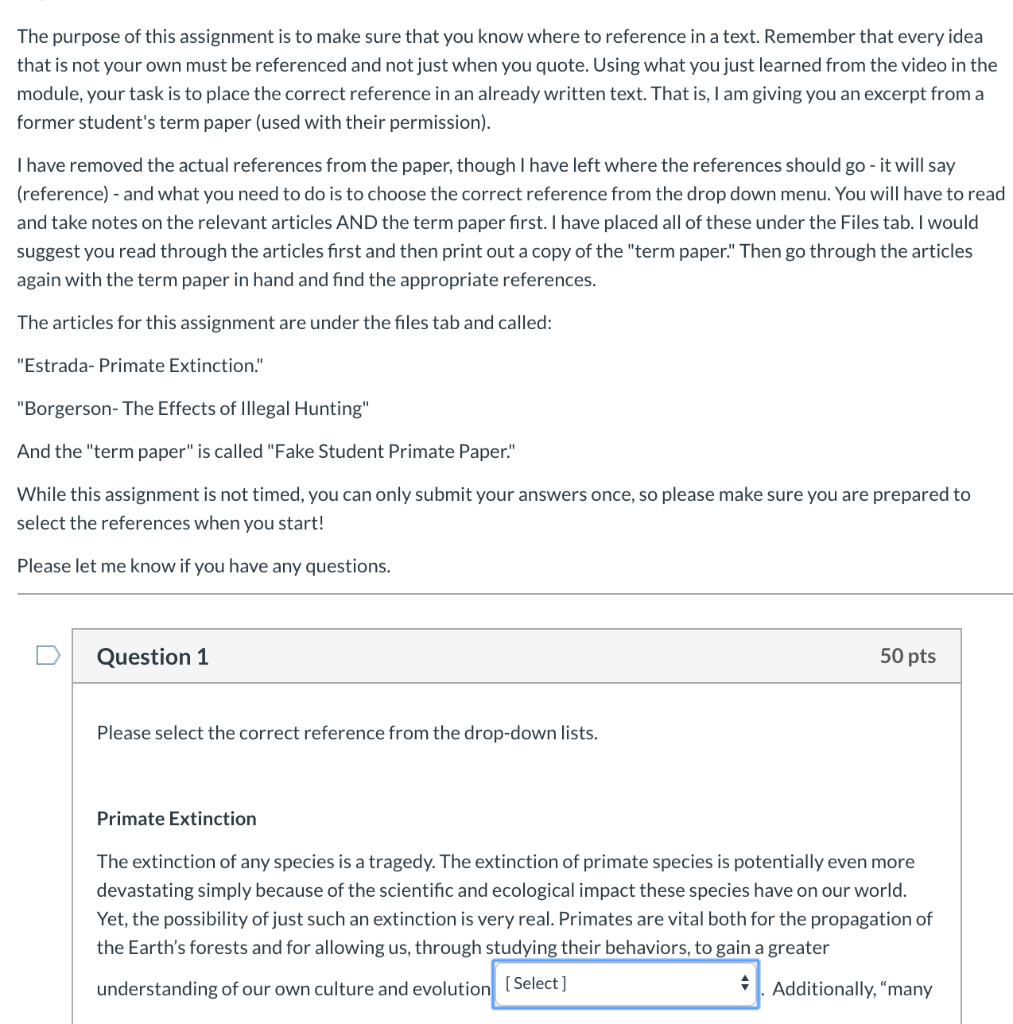 The purpose of this assignment is to make sure that you know where to reference in a text. Remember that every idea that is not your own must be referenced and not just when you quote. Using what you just learned from the video in the module, your task is to place the correct reference in an already written text. That is, I am giving you an excerpt from a former student's term paper (used with their permission).

I have removed the actual references from the paper, though I have left where the references should go - it will say (reference) - and what you need to do is to choose the correct reference from the drop down menu. You will have to read and take notes on the relevant articles AND the term paper first. I have placed all of these under the Files tab. I would suggest you read through the articles first and then print out a copy of the "term paper." Then go through the articles again with the term paper in hand and find the appropriate references.

The articles for this assignment are under the files tab and called:

"Estrada- Primate Extinction."

"Borgerson- The Effects of Illegal Hunting"

And the "term paper" is called "Fake Student Primate Paper."

While this assignment is not timed, you can only submit your answers once, so please make sure you are prepared to select the references when you start!

Please let me know if you have any questions.

Question 1

50 pts

Please select the correct reference from the drop-down lists.

Primate Extinction

The extinction of any species is a tragedy. The extinction of primate species is potentially even more devastating simply because of the scientific and ecological impact these species have on our world. Yet, the possibility of just such an extinction is very real. Primates are vital both for the propagation of the Earth's forests and for allowing us, through studying their behaviors, to gain a greater understanding of our own culture and evolution [Select] . Additionally, "many